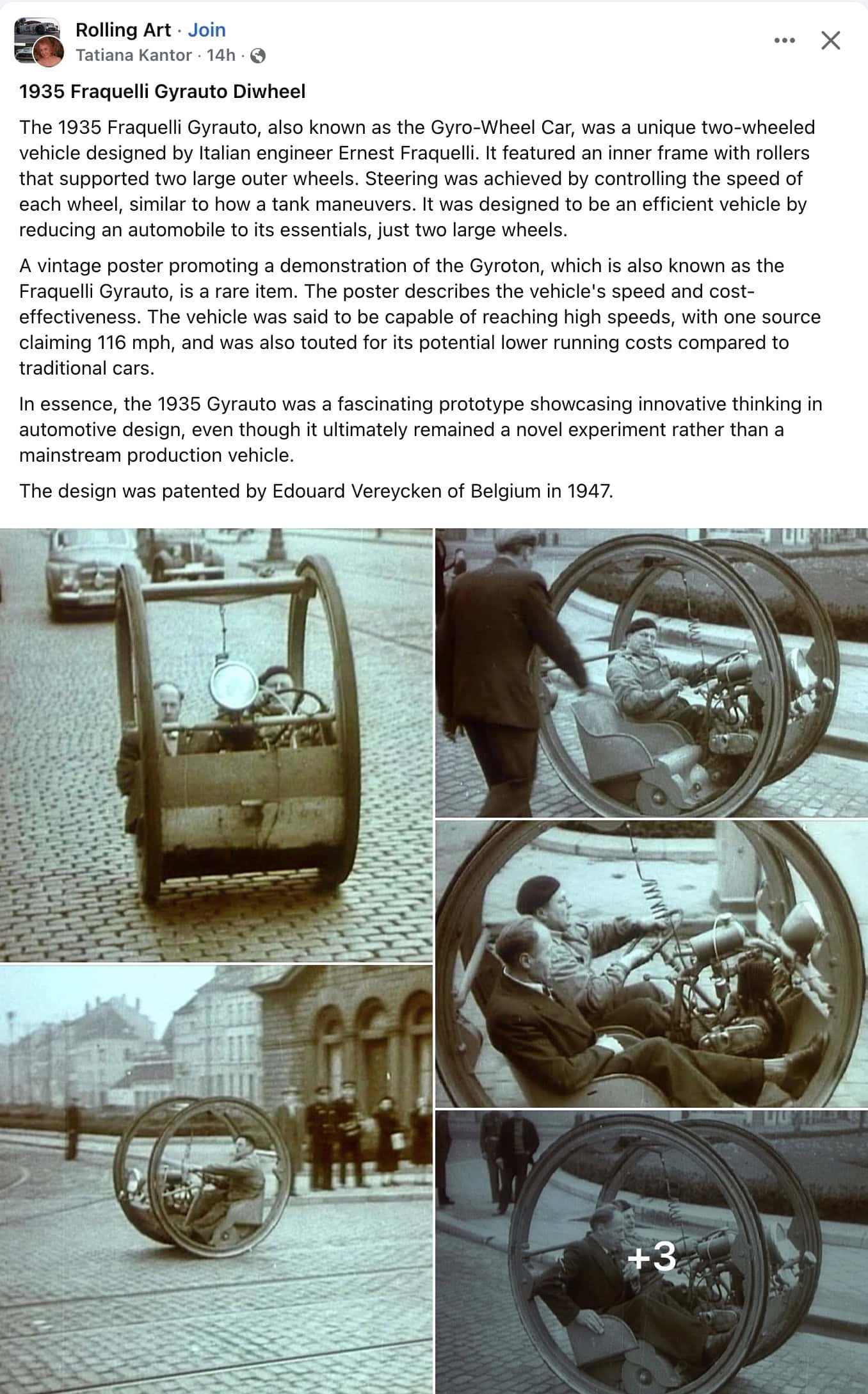 Rolling Art · Join
Tatiana Kantor · 14h ·

1935 Fraquelli Gyrauto Diwheel

The 1935 Fraquelli Gyrauto, also known as the Gyro-Wheel Car, was a unique two-wheeled vehicle designed by Italian engineer Ernest Fraquelli. It featured an inner frame with rollers that supported two large outer wheels. Steering was achieved by controlling the speed of each wheel, similar to how a tank maneuvers. It was designed to be an efficient vehicle by reducing an automobile to its essentials, just two large wheels.

A vintage poster promoting a demonstration of the Gyroton, which is also known as the Fraquelli Gyrauto, is a rare item. The poster describes the vehicle's speed and cost-effectiveness. The vehicle was said to be capable of reaching high speeds, with one source claiming 116 mph, and was also touted for its potential lower running costs compared to traditional cars.

In essence, the 1935 Gyrauto was a fascinating prototype showcasing innovative thinking in automotive design, even though it ultimately remained a novel experiment rather than a mainstream production vehicle.

The design was patented by Edouard Vereycken of Belgium in 1947.

+3